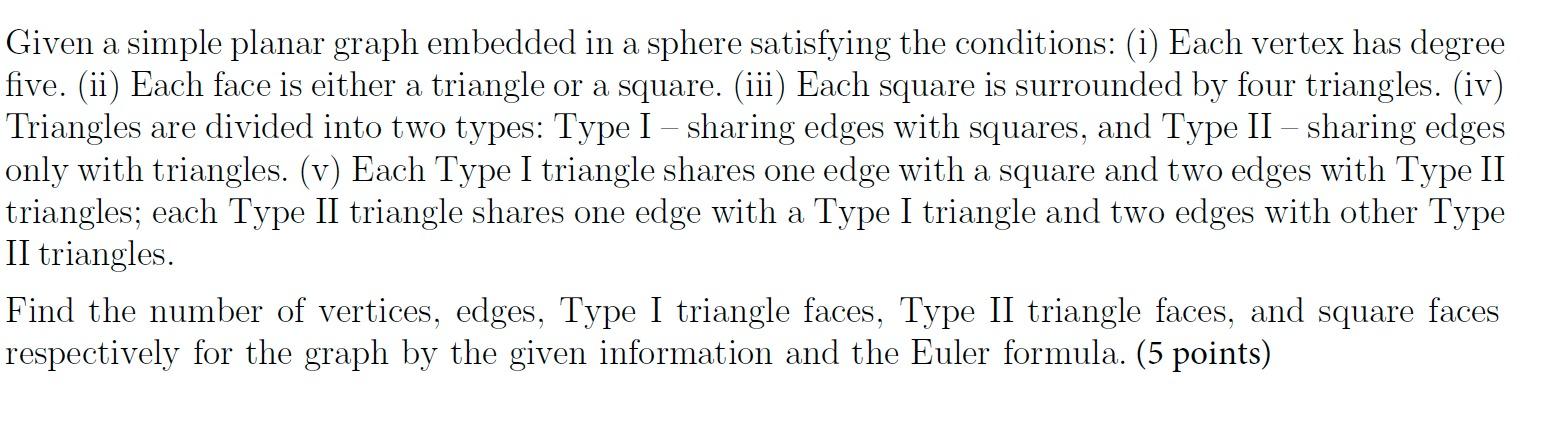 Given a simple planar graph embedded in a sphere satisfying the conditions: (i) Each vertex has degree five. (ii) Each face is either a triangle or a square. (iii) Each square is surrounded by four triangles. (iv) Triangles are divided into two types: Type I – sharing edges with squares, and Type II – sharing edges only with triangles. (v) Each Type I triangle shares one edge with a square and two edges with Type II triangles; each Type II triangle shares one edge with a Type I triangle and two edges with other Type II triangles.

Find the number of vertices, edges, Type I triangle faces, Type II triangle faces, and square faces respectively for the graph by the given information and the Euler formula. (5 points)